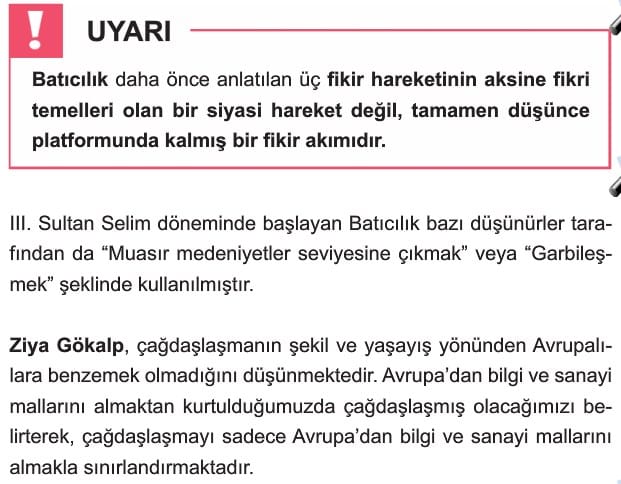 !

UYARI

Batıcılık daha önce anlatılan üç fikir hareketinin aksine fikri temelleri olan bir siyasi hareket değil, tamamen düşünce platformunda kalmış bir fikir akımıdır.

III. Sultan Selim döneminde başlayan Batıcılık bazı düşünürler tarafından da “Muasır medeniyetler seviyesine çıkmak” veya “Garbileşmek” şeklinde kullanılmıştır.

Ziya Gökalp, çağdaşlaşmanın şekil ve yaşayış yönünden Avrupalılara benzemek olmadığını düşünmektedir. Avrupa’dan bilgi ve sanayi mallarını almaktan kurtulduğumuzda çağdaşlaşmış olacağımızı belirterek, çağdaşlaşmayı sadece Avrupa’dan bilgi ve sanayi mallarını almakla sınırlandırmaktadır.